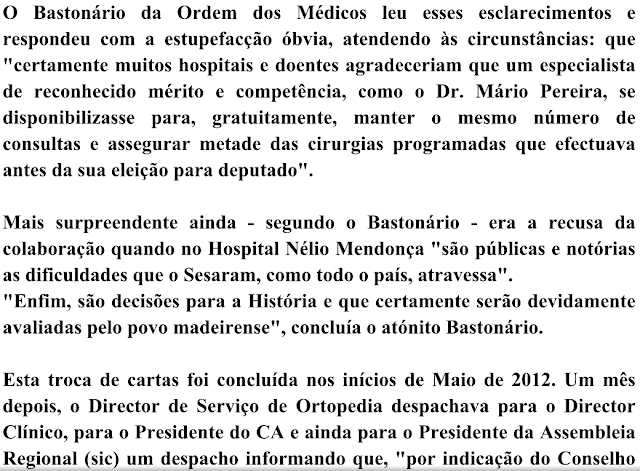 O Bastonário da Ordem dos Médicos leu esses esclarecimentos e respondeu com a estupefacção óbvia, atendendo às circunstâncias: que "certamente muitos hospitais e doentes agradeceriam que um especialista de reconhecido mérito e competência, como o Dr. Mário Pereira, se disponibilizasse para, gratuitamente, manter o mesmo número de consultas e assegurar metade das cirurgias programadas que efectuava antes da sua eleição para deputado".

Mais surpreendente ainda - segundo o Bastonário - era a recusa da colaboração quando no Hospital Nélio Mendonça "são públicas e notórias as dificuldades que o Sesaram, como todo o país, atravessa".
"Enfim, são decisões para a História e que certamente serão devidamente avaliadas pelo povo madeirense", concluía o atónito Bastonário.

Esta troca de cartas foi concluída nos inícios de Maio de 2012. Um mês depois, o Director de Serviço de Ortopedia despachava para o Director Clínico, para o Presidente do CA e ainda para o Presidente da Assembleia Regional (sic) um despacho informando que, "por indicação do Conselho